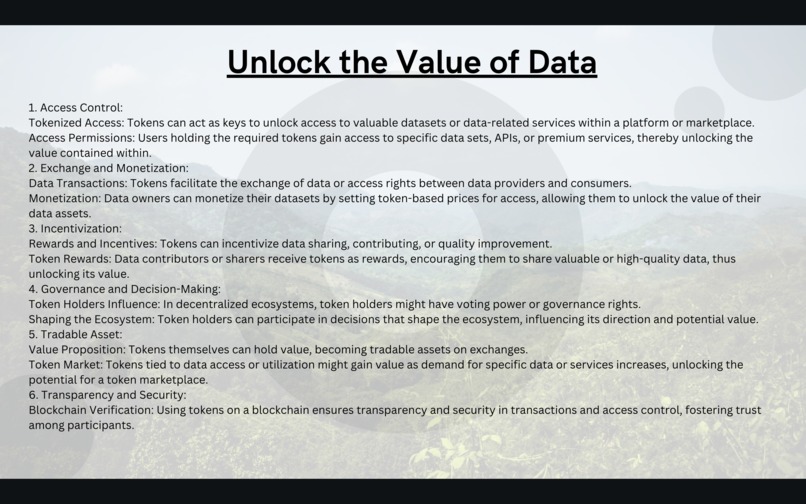 Unlock the Value of Data

1. Access Control:
Tokenized Access: Tokens can act as keys to unlock access to valuable datasets or data-related services within a platform or marketplace.
Access Permissions: Users holding the required tokens gain access to specific data sets, APIs, or premium services, thereby unlocking the value contained within.
2. Exchange and Monetization:
Data Transactions: Tokens facilitate the exchange of data or access rights between data providers and consumers.
Monetization: Data owners can monetize their datasets by setting token-based prices for access, allowing them to unlock the value of their data assets.
3. Incentivization:
Rewards and Incentives: Tokens can incentivize data sharing, contributing, or quality improvement.
Token Rewards: Data contributors or sharers receive tokens as rewards, encouraging them to share valuable or high-quality data, thus unlocking its value.
4. Governance and Decision-Making:
Token Holders Influence: In decentralized ecosystems, token holders might have voting power or governance rights.
Shaping the Ecosystem: Token holders can participate in decisions that shape the ecosystem, influencing its direction and potential value.
5. Tradable Asset:
Value Proposition: Tokens themselves can hold value, becoming tradable assets on exchanges.
Token Market: Tokens tied to data access or utilization might gain value as demand for specific data or services increases, unlocking the potential for a token marketplace.
6. Transparency and Security:
Blockchain Verification: Using tokens on a blockchain ensures transparency and security in transactions and access control, fostering trust among participants.